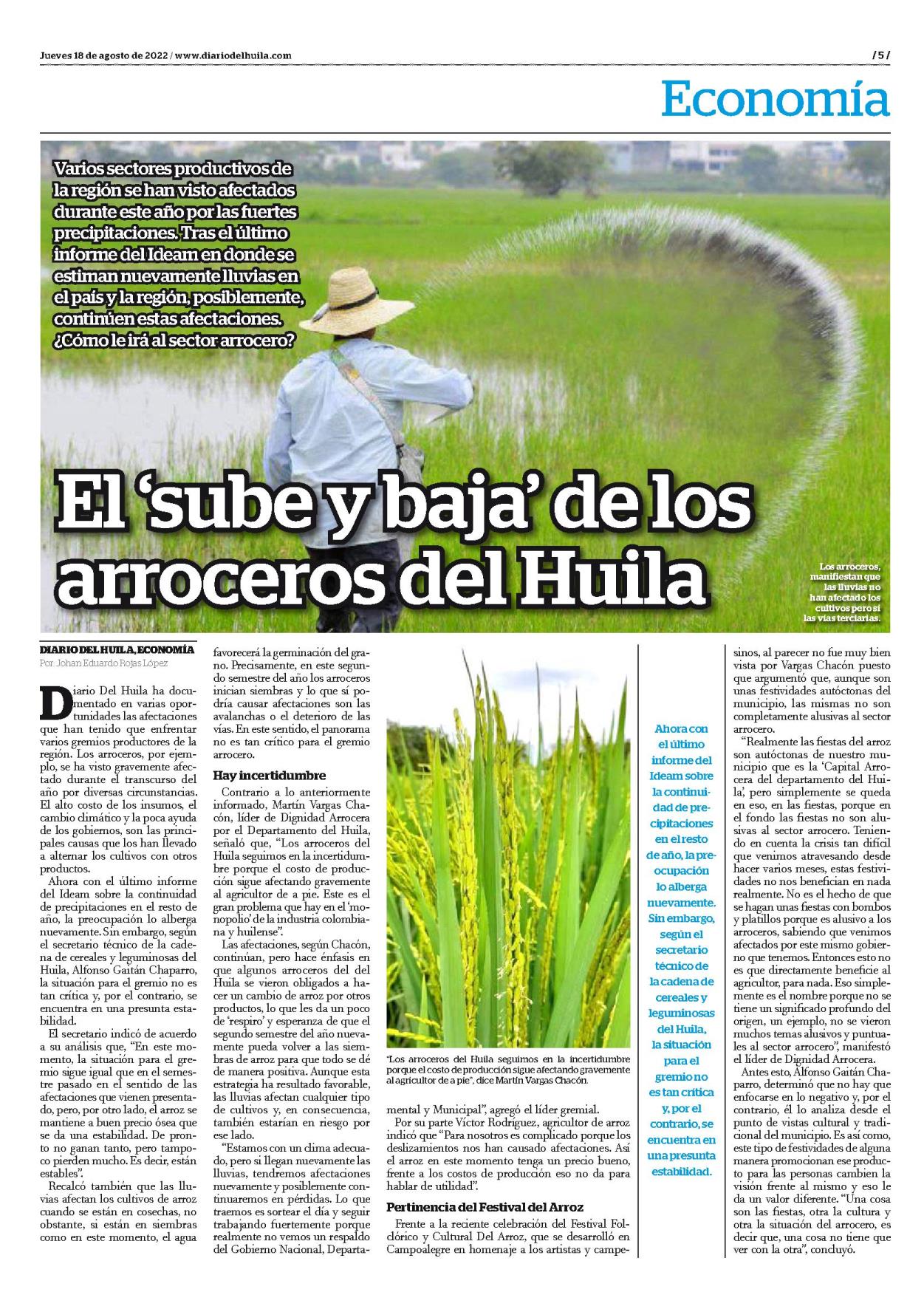 Jueves 18 de agosto de 2022 / www.diariodelhuila.com

/ 5 /

Economía

Varios sectores productivos de la región se han visto afectados durante este año por las fuertes precipitaciones. Tras el último informe del Ideam en donde se estiman nuevamente lluvias en el país y la región, posiblemente, continúen estas afectaciones. ¿Cómo le irá al sector arrocero?

El 'sube y baja' de los arroceros del Huila

Los arroceros, manifiestan que las lluvias no han afectado los cultivos pero sí las vías terciarias.

DIARIO DEL HUILA, ECONOMÍA
Por: Johan Eduardo Rojas López

Diario Del Huila ha documentado en varias oportunidades las afectaciones que han tenido que enfrentar varios gremios productores de la región. Los arroceros, por ejemplo, se ha visto gravemente afectado durante el transcurso del año por diversas circunstancias. El alto costo de los insumos, el cambio climático y la poca ayuda de los gobiernos, son las principales causas que los han llevado a alternar los cultivos con otros productos.

Ahora con el último informe del Ideam sobre la continuidad de precipitaciones en el resto de año, la preocupación lo alberga nuevamente. Sin embargo, según el secretario técnico de la cadena de cereales y leguminosas del Huila, Alfonso Gaitán Chaparro, la situación para el gremio no es tan crítica y, por el contrario, se encuentra en una presunta estabilidad.

El secretario indicó de acuerdo a su análisis que, "En este momento, la situación para el gremio sigue igual que en el semestre pasado en el sentido de las afectaciones que vienen presentado, pero, por otro lado, el arroz se mantiene a buen precio ósea que se da una estabilidad. De pronto no ganan tanto, pero tampoco pierden mucho. Es decir, están estables".

Recalcó también que las lluvias afectan los cultivos de arroz cuando se están en cosechas, no obstante, si están en siembras como en este momento, el agua favorecerá la germinación del grano. Precisamente, en este segundo semestre del año los arroceros inician siembras y lo que sí podría causar afectaciones son las avalanchas o el deterioro de las vías. En este sentido, el panorama no es tan crítico para el gremio arrocero.

Hay incertidumbre

Contrario a lo anteriormente informado, Martín Vargas Chacón, líder de Dignidad Arrocera por el Departamento del Huila, señaló que, "Los arroceros del Huila seguimos en la incertidumbre porque el costo de producción sigue afectando gravemente al agricultor de a pie. Este es el gran problema que hay en el 'monopolio' de la industria colombiana y huilense".

Las afectaciones, según Chacón, continúan, pero hace énfasis en que algunos arroceros del del Huila se vieron obligados a hacer un cambio de arroz por otros productos, lo que les da un poco de 'respiro' y esperanza de que el segundo semestre del año nuevamente pueda volver a las siembras de arroz para que todo se dé de manera positiva. Aunque esta estrategia ha resultado favorable, las lluvias afectan cualquier tipo de cultivos y, en consecuencia, también estarían en riesgo por ese lado.

"Estamos con un clima adecuado, pero si llegan nuevamente las lluvias, tendremos afectaciones nuevamente y posiblemente continuaremos en pérdidas. Lo que traemos es sortear el día y seguir trabajando fuertemente porque realmente no vemos un respaldo del Gobierno Nacional, Departamental y Municipal", agregó el líder gremial.

"Los arroceros del Huila seguimos en la incertidumbre porque el costo de producción sigue afectando gravemente al agricultor de a pie", dice Martín Vargas Chacón.

Por su parte Víctor Rodríguez, agricultor de arroz indicó que "Para nosotros es complicado porque los deslizamientos nos han causado afectaciones. Así el arroz en este momento tenga un precio bueno, frente a los costos de producción eso no da para hablar de utilidad".

Pertinencia del Festival del Arroz

Frente a la reciente celebración del Festival Folclórico y Cultural Del Arroz, que se desarrolló en Campoalegre en homenaje a los artistas y campesinos, al parecer no fue muy bien vista por Vargas Chacón puesto que argumentó que, aunque son unas festividades autóctonas del municipio, las mismas no son completamente alusivas al sector arrocero.

Ahora con el último informe del Ideam sobre la continuidad de precipitaciones en el resto de año, la preocupación lo alberga nuevamente. Sin embargo, según el secretario técnico de la cadena de cereales y leguminosas del Huila, la situación para el gremio no es tan crítica y, por el contrario, se encuentra en una presunta estabilidad.

"Realmente las fiestas del arroz son autóctonas de nuestro municipio que es la 'Capital Arrocera del departamento del Huila', pero simplemente se queda en eso, en las fiestas, porque en el fondo las fiestas no son alusivas al sector arrocero. Teniendo en cuenta la crisis tan difícil que venimos atravesando desde hacer varios meses, estas festividades no nos benefician en nada realmente. No es el hecho de que se hagan unas fiestas con bombos y platillos porque es alusivo a los arroceros, sabiendo que venimos afectados por este mismo gobierno que tenemos. Entonces esto no es que directamente beneficie al agricultor, para nada. Eso simplemente es el nombre porque no se tiene un significado profundo del origen, un ejemplo, no se vieron muchos temas alusivos y puntuales al sector arrocero", manifestó el líder de Dignidad Arrocera.

Antes esto, Alfonso Gaitán Chaparro, determinó que no hay que enfocarse en lo negativo y, por el contrario, él lo analiza desde el punto de vistas cultural y tradicional del municipio. Es así como, este tipo de festividades de alguna manera promocionan ese producto para las personas cambien la visión frente al mismo y eso le da un valor diferente. "Una cosa son las fiestas, otra la cultura y otra la situación del arrocero, es decir que, una cosa no tiene que ver con la otra", concluyó.